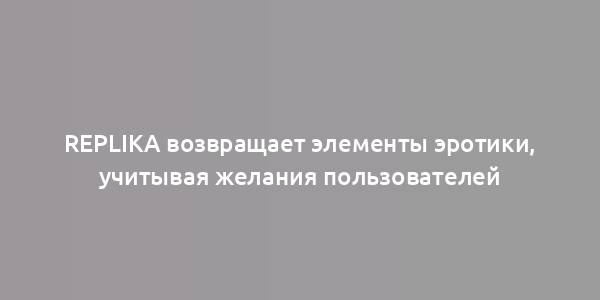 REPLIKA возвращает элементы эротики, учитывая желания пользователей